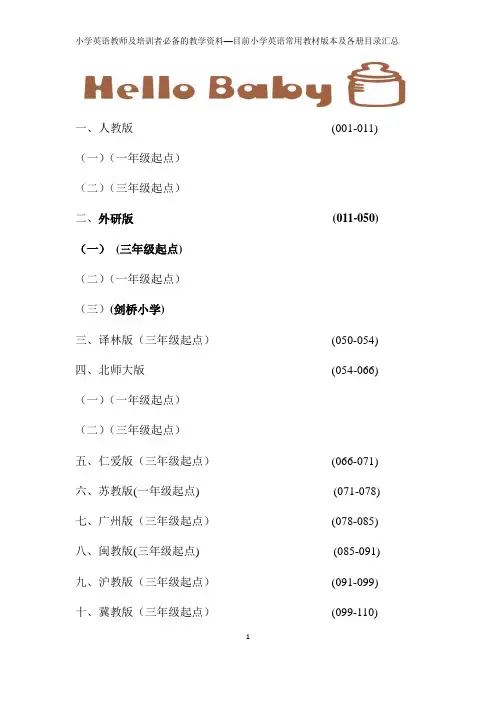 小学英语教师及培训者必备的教学资料—目前小学英语常用教材版本及各册目录汇总

Hello Baby

一、人教版 (001-011)

（一）（一年级起点）

（二）（三年级起点）

二、外研版 (011-050)

（一）（三年级起点）

（二）（一年级起点）

（三）(剑桥小学)

三、译林版（三年级起点） (050-054)

四、北师大版 (054-066)

（一）（一年级起点）

（二）（三年级起点）

五、仁爱版（三年级起点） (066-071)

六、苏教版(一年级起点) (071-078)

七、广州版（三年级起点） (078-085)

八、闽教版(三年级起点) (085-091)

九、沪教版（三年级起点） (091-099)

十、冀教版（三年级起点） (099-110)

1